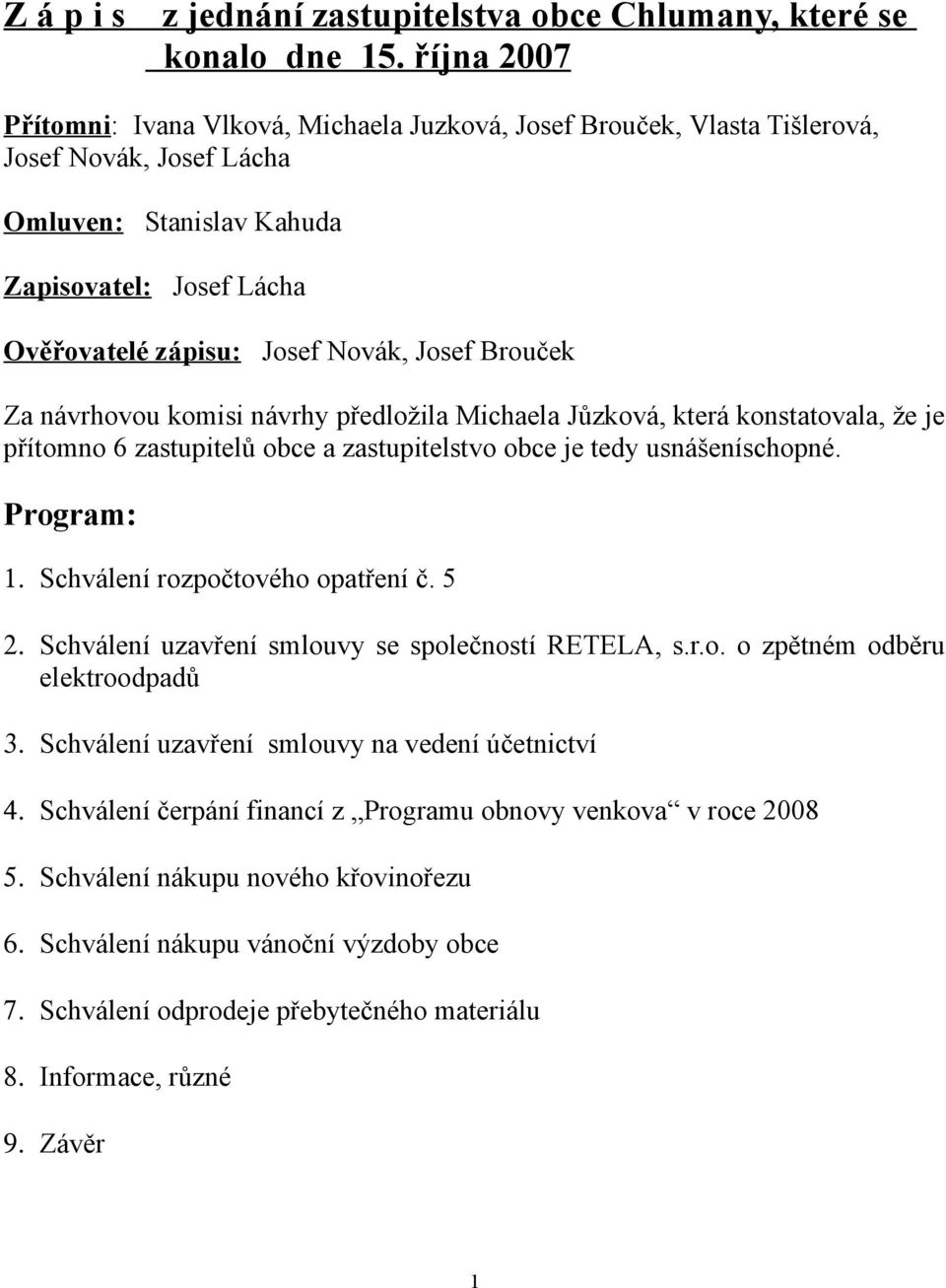 Z á p i s z jednání zastupitelstva obce Chlumany, které se konalo dne 15. října 2007

Přítomni: Ivana Vlková, Michaela Juzková, Josef Brouček, Vlasta Tišlerová, Josef Novák, Josef Lácha

Omluven: Stanislav Kahuda

Zapisovatel: Josef Lácha

Ověřovatelé zápisu: Josef Novák, Josef Brouček

Za návrhovou komisi návrhy předložila Michaela Jůzková, která konstatovala, že je přítomno 6 zastupitelů obce a zastupitelstvo obce je tedy usnášeníschopné.

Program:

1. Schválení rozpočtového opatření č. 5

2. Schválení uzavření smlouvy se společností RETELA, s.r.o. o zpětném odběru elektroodpadů

3. Schválení uzavření smlouvy na vedení účetnictví

4. Schválení čerpání financí z „Programu obnovy venkova“ v roce 2008

5. Schválení nákupu nového křovinořezu

6. Schválení nákupu vánoční výzdoby obce

7. Schválení odprodeje přebytečného materiálu

8. Informace, různé

9. Závěr

1